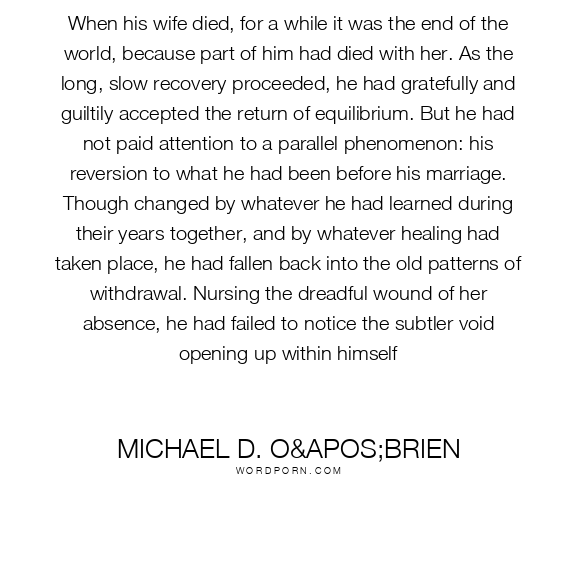 When his wife died, for a while it was the end of the world, because part of him had died with her. As the long, slow recovery proceeded, he had gratefully and guiltily accepted the return of equilibrium. But he had not paid attention to a parallel phenomenon: his reversion to what he had been before his marriage. Though changed by whatever he had learned during their years together, and by whatever healing had taken place, he had fallen back into the old patterns of withdrawal. Nursing the dreadful wound of her absence, he had failed to notice the subtler void opening up within himself

MICHAEL D. O&APOS;BRIEN
WORDPORN.COM